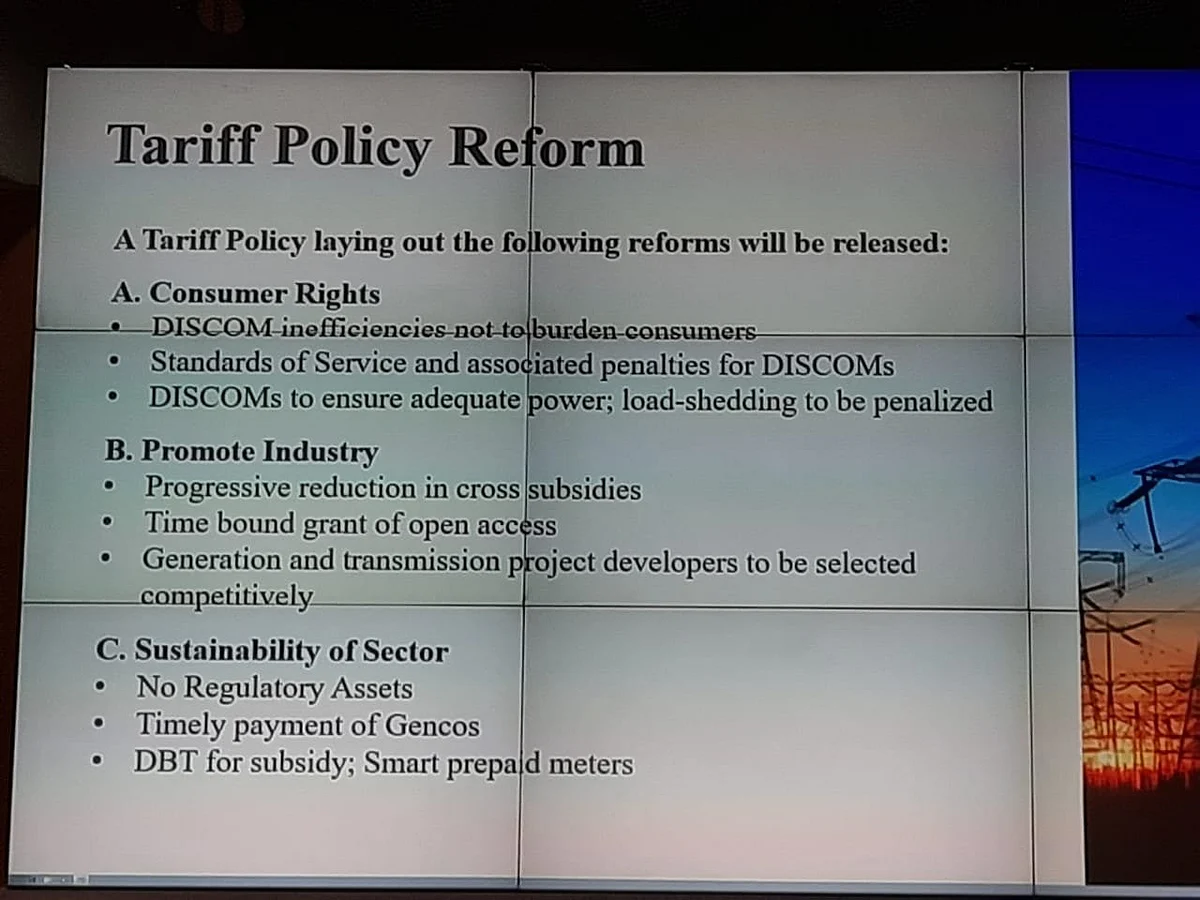 Tariff Policy Reform

A Tariff Policy laying out the following reforms will be released:

A. Consumer Rights
• DISCOM inefficiencies not to burden consumers
• Standards of Service and associated penalties for DISCOMs
• DISCOMs to ensure adequate power; load-shedding to be penalized

B. Promote Industry
• Progressive reduction in cross subsidies
• Time bound grant of open access
• Generation and transmission project developers to be selected competitively

C. Sustainability of Sector
• No Regulatory Assets
• Timely payment of Gencos
• DBT for subsidy; Smart prepaid meters